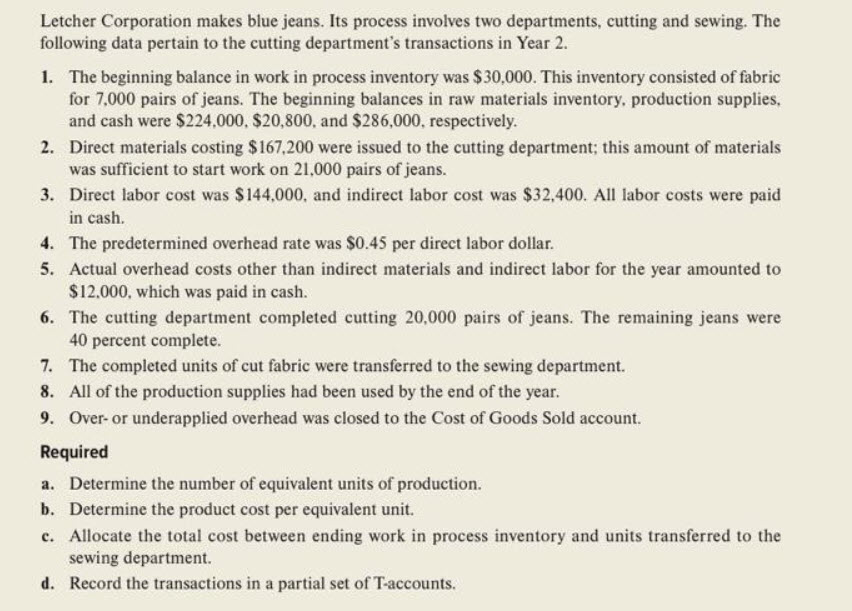 Letcher Corporation makes blue jeans. Its process involves two departments, cutting and sewing. The following data pertain to the cutting department's transactions in Year 2.

1. The beginning balance in work in process inventory was \$30,000. This inventory consisted of fabric for 7,000 pairs of jeans. The beginning balances in raw materials inventory, production supplies, and cash were \$224,000, \$20,800, and \$286,000, respectively.
2. Direct materials costing \$167,200 were issued to the cutting department; this amount of materials was sufficient to start work on 21,000 pairs of jeans.
3. Direct labor cost was \$144,000, and indirect labor cost was \$32,400. All labor costs were paid in cash.
4. The predetermined overhead rate was \$0.45 per direct labor dollar.
5. Actual overhead costs other than indirect materials and indirect labor for the year amounted to \$12,000, which was paid in cash.
6. The cutting department completed cutting 20,000 pairs of jeans. The remaining jeans were 40 percent complete.
7. The completed units of cut fabric were transferred to the sewing department.
8. All of the production supplies had been used by the end of the year.
9. Over- or underapplied overhead was closed to the Cost of Goods Sold account.

Required

a. Determine the number of equivalent units of production.
b. Determine the product cost per equivalent unit.
c. Allocate the total cost between ending work in process inventory and units transferred to the sewing department.
d. Record the transactions in a partial set of T-accounts.